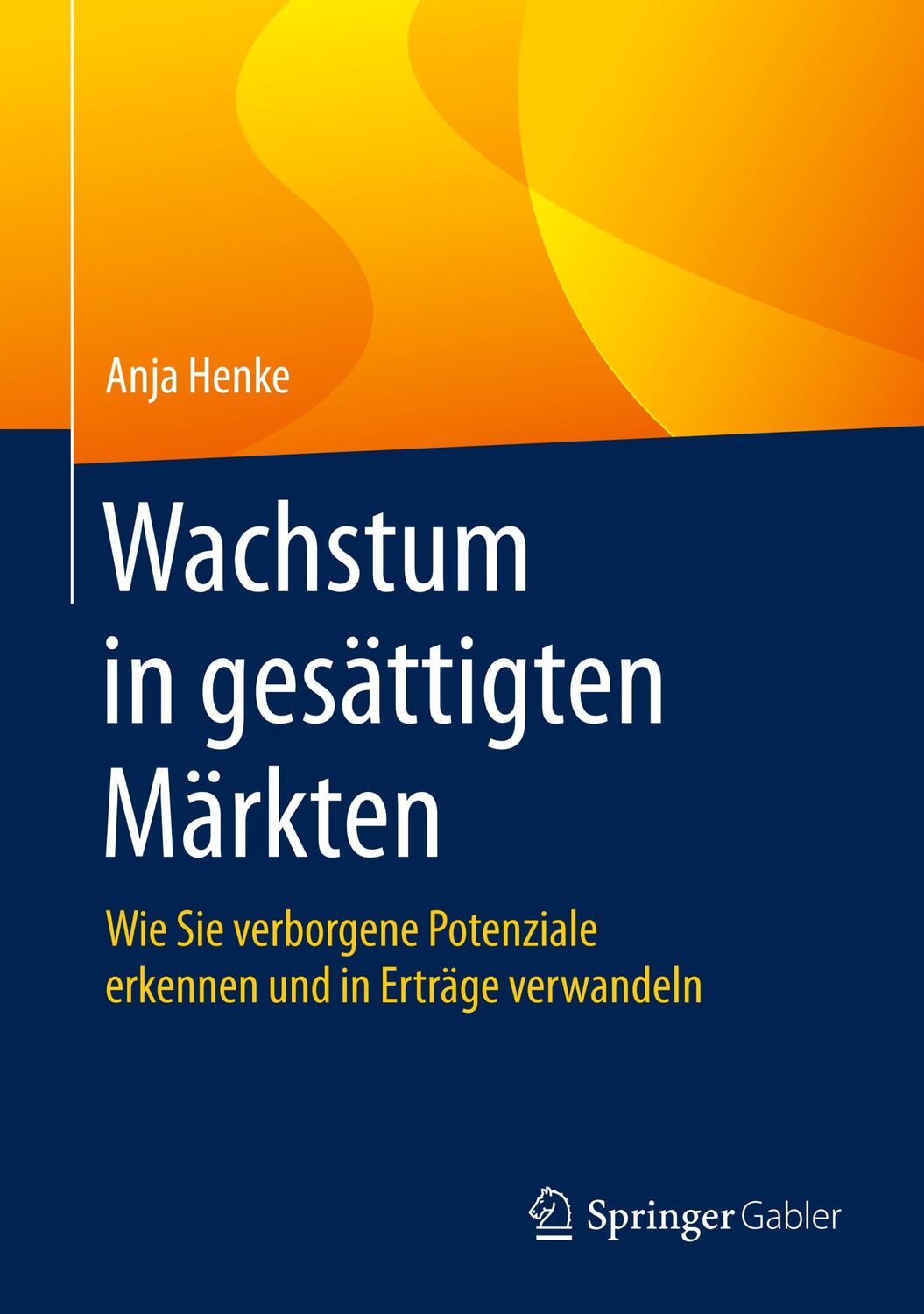 Anja Henke

Wachstum in gesättigten Märkten

Wie Sie verborgene Potenziale erkennen und in Erträge verwandeln

Springer Gabler